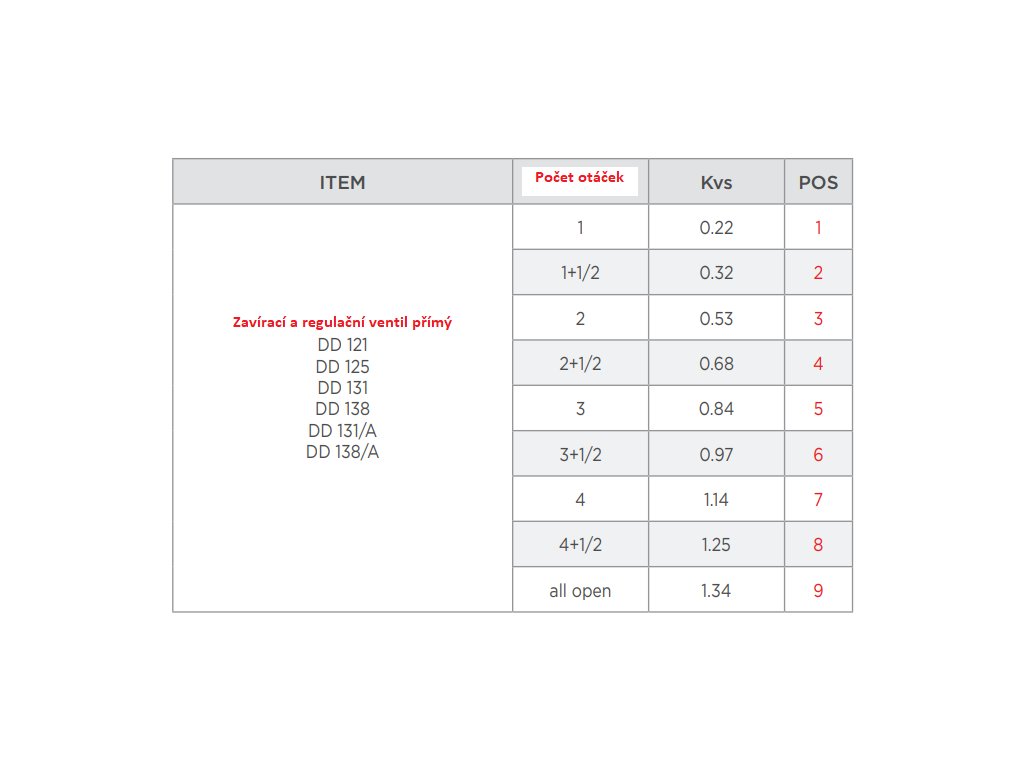 | ITEM | Počet otáček | Kvs | POS |
|---|---|---|---|
| Zavírací a regulační ventil přímý DD 121 DD 125 DD 131 DD 138 DD 131/A DD 138/A | 1 | 0.22 | 1 |
| | 1+1/2 | 0.32 | 2 |
| | 2 | 0.53 | 3 |
| | 2+1/2 | 0.68 | 4 |
| | 3 | 0.84 | 5 |
| | 3+1/2 | 0.97 | 6 |
| | 4 | 1.14 | 7 |
| | 4+1/2 | 1.25 | 8 |
| | all open | 1.34 | 9 |